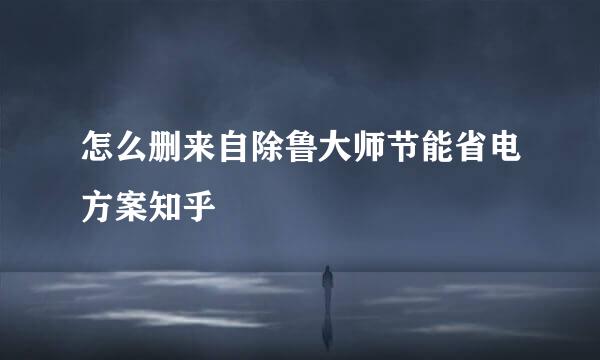 怎么删来自除鲁大师节能省电方案知乎